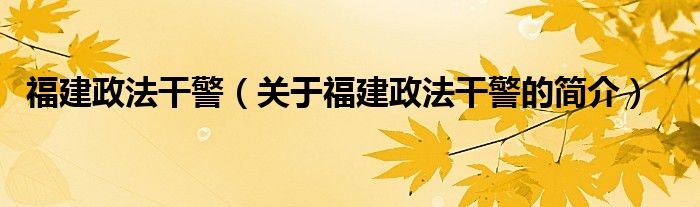 福建政法干警（关于福建政法干警的简介）